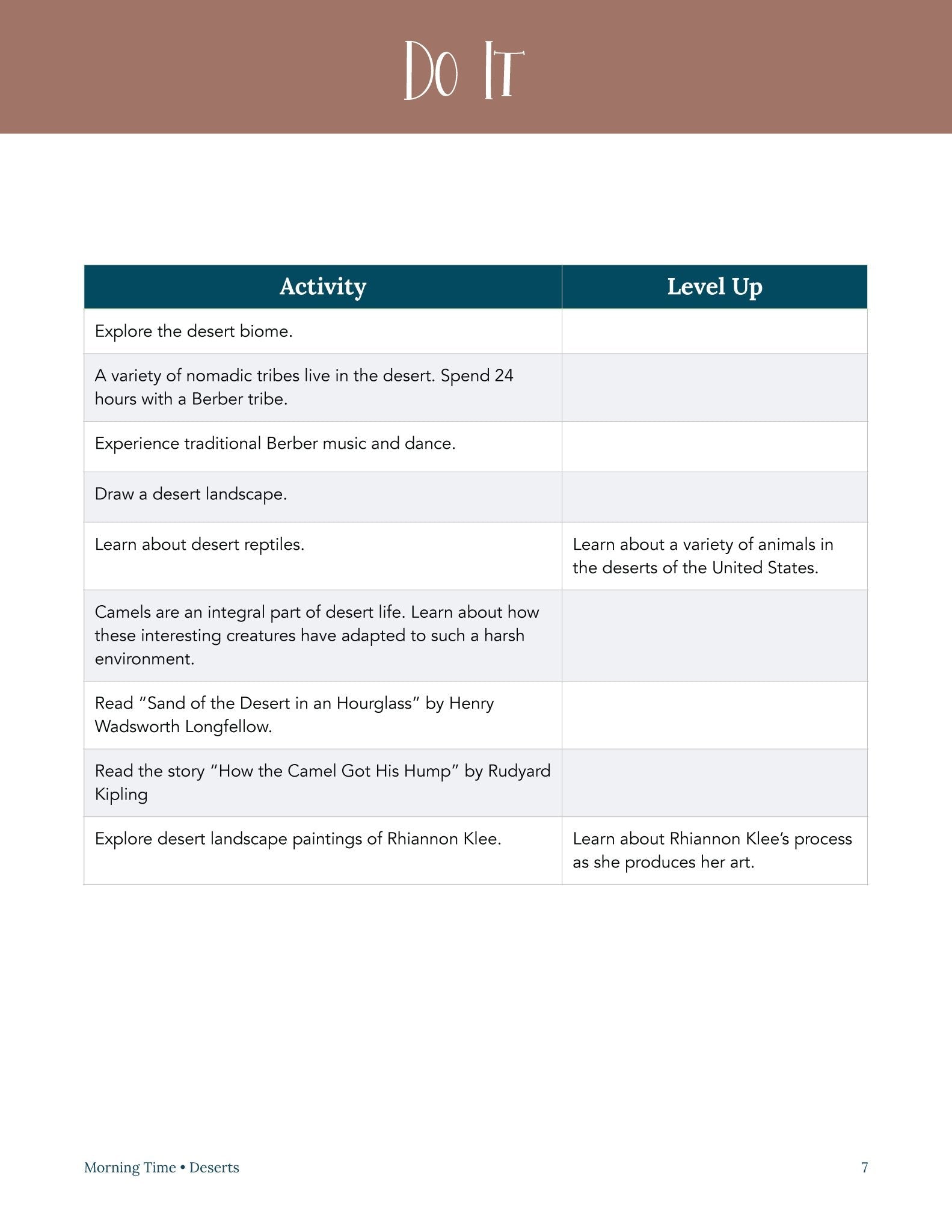 Do It

| Activity | Level Up |
|---|---|
| Explore the desert biome. | |
| A variety of nomadic tribes live in the desert. Spend 24 hours with a Berber tribe. | |
| Experience traditional Berber music and dance. | |
| Draw a desert landscape. | |
| Learn about desert reptiles. | Learn about a variety of animals in the deserts of the United States. |
| Camels are an integral part of desert life. Learn about how these interesting creatures have adapted to such a harsh environment. | |
| Read "Sand of the Desert in an Hourglass" by Henry Wadsworth Longfellow. | |
| Read the story "How the Camel Got His Hump" by Rudyard Kipling | |
| Explore desert landscape paintings of Rhiannon Klee. | Learn about Rhiannon Klee's process as she produces her art. |

Morning Time • Deserts 7